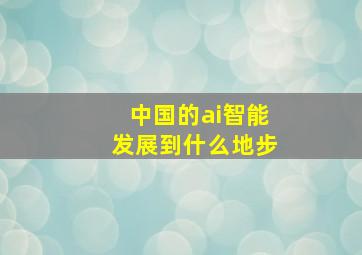 中国的ai智能
发展到什么地步